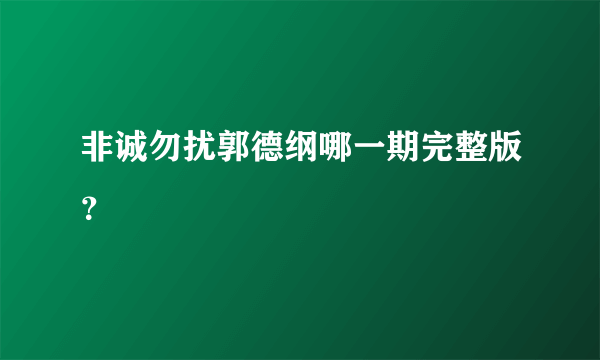 非诚勿扰郭德纲哪一期完整版？